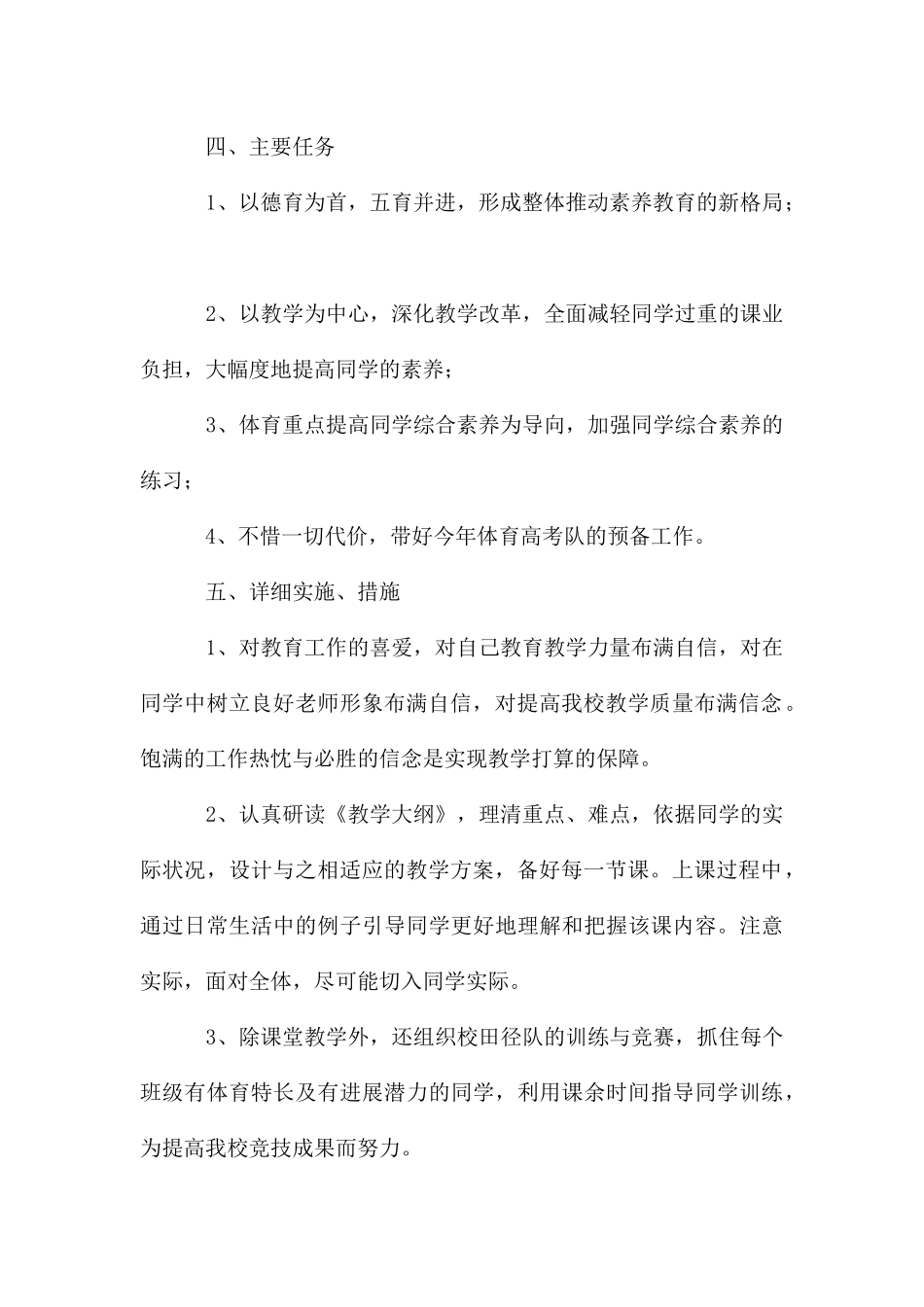 四、主要任务

1、以德育为首，五育并进，形成整体推动素养教育的新格局；

2、以教学为中心，深化教学改革，全面减轻同学过重的课业负担，大幅度地提高同学的素养；

3、体育重点提高同学综合素养为导向，加强同学综合素养的练习；

4、不惜一切代价，带好今年体育高考队的预备工作。

五、详细实施、措施

1、对教育工作的喜爱，对自己教育教学力量布满自信，对在同学中树立良好老师形象布满自信，对提高我校教学质量布满信念。饱满的工作热忱与必胜的信念是实现教学打算的保障。

2、认真研读《教学大纲》，理清重点、难点，依据同学的实际状况，设计与之相适应的教学方案，备好每一节课。上课过程中，通过日常生活中的例子引导同学更好地理解和把握该课内容。注意实际，面对全体，尽可能切入同学实际。

3、除课堂教学外，还组织校田径队的训练与竞赛，抓住每个班级有体育特长及有进展潜力的同学，利用课余时间指导同学训练，为提高我校竞技成果而努力。